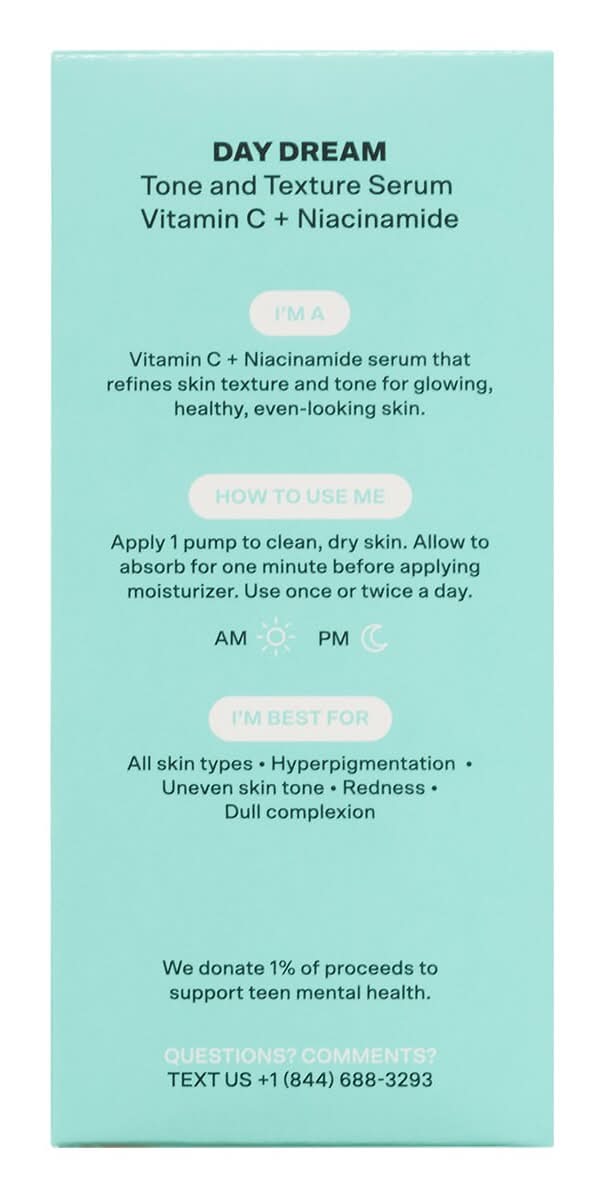 DAY DREAM
Tone and Texture Serum
Vitamin C + Niacinamide

I'M A

Vitamin C + Niacinamide serum that refines skin texture and tone for glowing, healthy, even-looking skin.

HOW TO USE ME

Apply 1 pump to clean, dry skin. Allow to absorb for one minute before applying moisturizer. Use once or twice a day.

AM PM

I'M BEST FOR

All skin types • Hyperpigmentation • Uneven skin tone • Redness • Dull complexion

We donate 1% of proceeds to support teen mental health.

QUESTIONS? COMMENTS?
TEXT US +1 (844) 688-3293